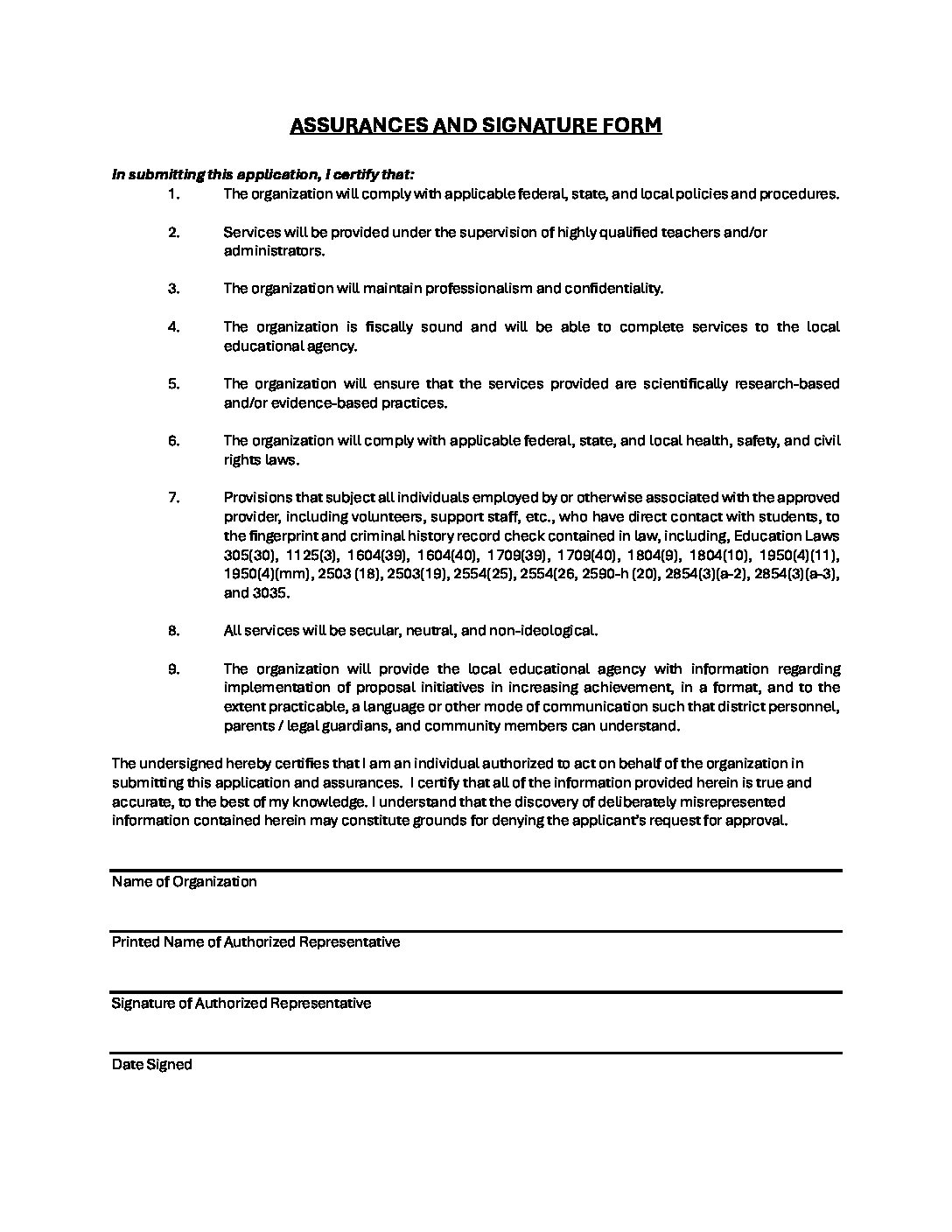 ASSURANCES AND SIGNATURE FORM

In submitting this application, I certify that:

1. The organization will comply with applicable federal, state, and local policies and procedures.

2. Services will be provided under the supervision of highly qualified teachers and/or administrators.

3. The organization will maintain professionalism and confidentiality.

4. The organization is fiscally sound and will be able to complete services to the local educational agency.

5. The organization will ensure that the services provided are scientifically research-based and/or evidence-based practices.

6. The organization will comply with applicable federal, state, and local health, safety, and civil rights laws.

7. Provisions that subject all individuals employed by or otherwise associated with the approved provider, including volunteers, support staff, etc., who have direct contact with students, to the fingerprint and criminal history record check contained in law, including, Education Laws 305(30), 1125(3), 1604(39), 1604(40), 1709(39), 1709(40), 1804(9), 1804(10), 1950(4)(11), 1950(4)(mm), 2503 (18), 2503(19), 2554(25), 2554(26, 2590-h (20), 2854(3)(a-2), 2854(3)(a-3), and 3035.

8. All services will be secular, neutral, and non-ideological.

9. The organization will provide the local educational agency with information regarding implementation of proposal initiatives in increasing achievement, in a format, and to the extent practicable, a language or other mode of communication such that district personnel, parents / legal guardians, and community members can understand.

The undersigned hereby certifies that I am an individual authorized to act on behalf of the organization in submitting this application and assurances. I certify that all of the information provided herein is true and accurate, to the best of my knowledge. I understand that the discovery of deliberately misrepresented information contained herein may constitute grounds for denying the applicant's request for approval.

Name of Organization

Printed Name of Authorized Representative

Signature of Authorized Representative

Date Signed